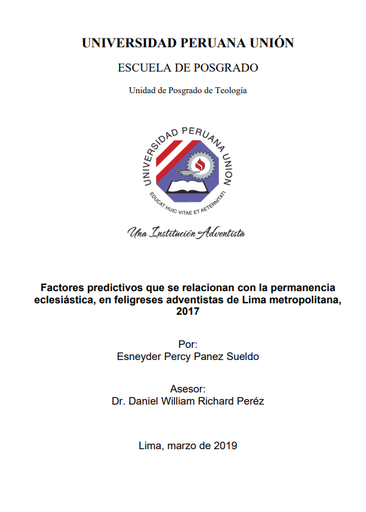 UNIVERSIDAD PERUANA UNIÓN

ESCUELA DE POSGRADO

Unidad de Posgrado de Teología

UNIVERSIDAD PERUANA UNION

EDUCAT HUIC VITAE ET AETERNITATI

Una Institución Adventista

Factores predictivos que se relacionan con la permanencia eclesiástica, en feligreses adventistas de Lima metropolitana, 2017

Por:
Esneyder Percy Panez Sueldo

Asesor:
Dr. Daniel William Richard Peréz

Lima, marzo de 2019